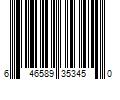 6 46589 35345 0